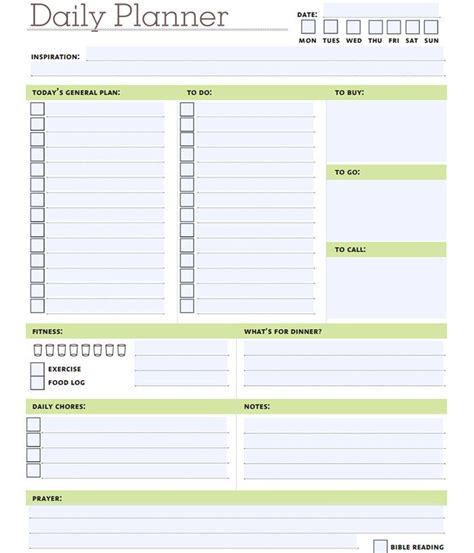 Daily Planner

DATE:

MON TUES WED THU FRI SAT SUN

INSPIRATION:

TODAY'S GENERAL PLAN:

TO DO:

TO BUY:

TO GO:

TO CALL:

FITNESS:

EXERCISE

FOOD LOG

WHAT'S FOR DINNER?

DAILY CHORES:

NOTES:

PRAYER:

BIBLE READING